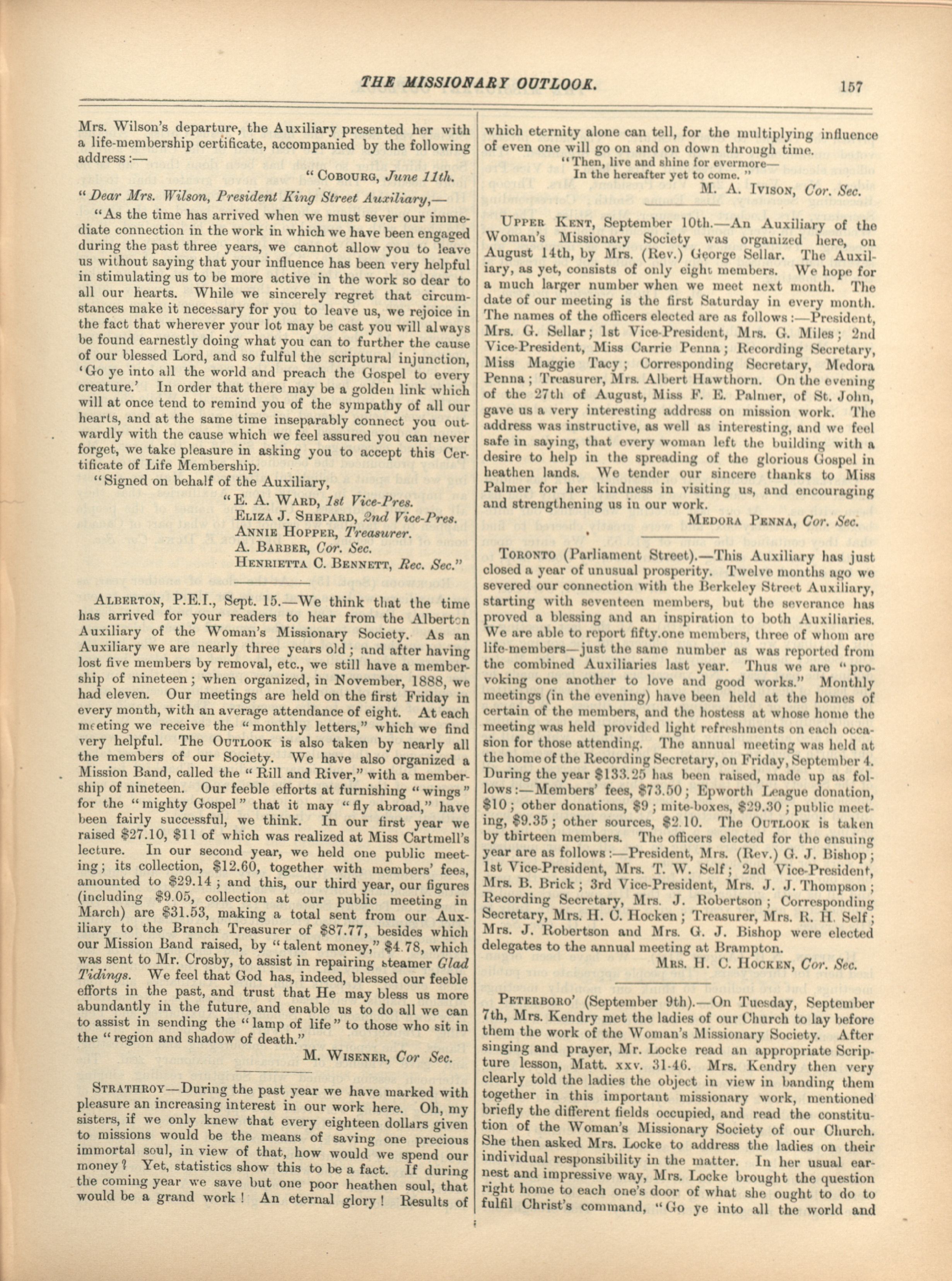 THE MISSIONARY OUTLOOK. 157

Mrs. Wilson's departure, the Auxiliary presented her with a life-membership certificate, accompanied by the following address:—

"COBOURG, June 11th.

"Dear Mrs. Wilson, President King Street Auxiliary,—

"As the time has arrived when we must sever our immediate connection in the work in which we have been engaged during the past three years, we cannot allow you to leave us without saying that your influence has been very helpful in stimulating us to be more active in the work so dear to all our hearts. While we sincerely regret that circumstances make it necessary for you to leave us, we rejoice in the fact that wherever your lot may be cast you will always be found earnestly doing what you can to further the cause of our blessed Lord, and so fulful the scriptural injunction, 'Go ye into all the world and preach the Gospel to every creature.' In order that there may be a golden link which will at once tend to remind you of the sympathy of all our hearts, and at the same time inseparably connect you outwardly with the cause which we feel assured you can never forget, we take pleasure in asking you to accept this Certificate of Life Membership.

"Signed on behalf of the Auxiliary,

"E. A. WARD, 1st Vice-Pres.
ELIZA J. SHEPARD, 2nd Vice-Pres.
ANNIE HOPPER, Treasurer.
A. BARBER, Cor. Sec.
HENRIETTA C. BENNETT, Rec. Sec."

ALBERTON, P.E.I., Sept. 15.—We think that the time has arrived for your readers to hear from the Alberton Auxiliary of the Woman's Missionary Society. As an Auxiliary we are nearly three years old; and after having lost five members by removal, etc., we still have a membership of nineteen; when organized, in November, 1888, we had eleven. Our meetings are held on the first Friday in every month, with an average attendance of eight. At each meeting we receive the "monthly letters," which we find very helpful. The OUTLOOK is also taken by nearly all the members of our Society. We have also organized a Mission Band, called the "Rill and River," with a membership of nineteen. Our feeble efforts at furnishing "wings" for the "mighty Gospel" that it may "fly abroad," have been fairly successful, we think. In our first year we raised $27.10, $11 of which was realized at Miss Cartmell's lecture. In our second year, we held one public meeting; its collection, $12.60, together with members' fees, amounted to $29.14; and this, our third year, our figures (including $9.05, collection at our public meeting in March) are $31.53, making a total sent from our Auxiliary to the Branch Treasurer of $87.77, besides which our Mission Band raised, by "talent money," $4.78, which was sent to Mr. Crosby, to assist in repairing steamer Glad Tidings. We feel that God has, indeed, blessed our feeble efforts in the past, and trust that He may bless us more abundantly in the future, and enable us to do all we can to assist in sending the "lamp of life" to those who sit in the "region and shadow of death."

M. WISENER, Cor Sec.

STRATHROY—During the past year we have marked with pleasure an increasing interest in our work here. Oh, my sisters, if we only knew that every eighteen dollars given to missions would be the means of saving one precious immortal soul, in view of that, how would we spend our money? Yet, statistics show this to be a fact. If during the coming year we save but one poor heathen soul, that would be a grand work! An eternal glory! Results of which eternity alone can tell, for the multiplying influence of even one will go on and on down through time.

"Then, live and shine for evermore—
In the hereafter yet to come."

M. A. IVISON, Cor. Sec.

UPPER KENT, September 10th.—An Auxiliary of the Woman's Missionary Society was organized here, on August 14th, by Mrs. (Rev.) George Sellar. The Auxiliary, as yet, consists of only eight members. We hope for a much larger number when we meet next month. The date of our meeting is the first Saturday in every month. The names of the officers elected are as follows:—President, Mrs. G. Sellar; 1st Vice-President, Mrs. G. Miles; 2nd Vice-President, Miss Carrie Penna; Recording Secretary, Miss Maggie Tacy; Corresponding Secretary, Medora Penna; Treasurer, Mrs. Albert Hawthorn. On the evening of the 27th of August, Miss F. E. Palmer, of St. John, gave us a very interesting address on mission work. The address was instructive, as well as interesting, and we feel safe in saying, that every woman left the building with a desire to help in the spreading of the glorious Gospel in heathen lands. We tender our sincere thanks to Miss Palmer for her kindness in visiting us, and encouraging and strengthening us in our work.

MEDORA PENNA, Cor. Sec.

TORONTO (Parliament Street).—This Auxiliary has just closed a year of unusual prosperity. Twelve months ago we severed our connection with the Berkeley Street Auxiliary, starting with seventeen members, but the severance has proved a blessing and an inspiration to both Auxiliaries. We are able to report fifty.one members, three of whom are life-members—just the same number as was reported from the combined Auxiliaries last year. Thus we are "provoking one another to love and good works." Monthly meetings (in the evening) have been held at the homes of certain of the members, and the hostess at whose home the meeting was held provided light refreshments on each occasion for those attending. The annual meeting was held at the home of the Recording Secretary, on Friday, September 4. During the year $133.25 has been raised, made up as follows:—Members' fees, $73.50; Epworth League donation, $10; other donations, $9; mite-boxes, $29.30; public meeting, $9.35; other sources, $2.10. The OUTLOOK is taken by thirteen members. The officers elected for the ensuing year are as follows:—President, Mrs. (Rev.) G. J. Bishop; 1st Vice-President, Mrs. T. W. Self; 2nd Vice-President, Mrs. B. Brick; 3rd Vice-President, Mrs. J. J. Thompson; Recording Secretary, Mrs. J. Robertson; Corresponding Secretary, Mrs. H. C. Hocken; Treasurer, Mrs. R. H. Self; Mrs. J. Robertson and Mrs. G. J. Bishop were elected delegates to the annual meeting at Brampton.

MRS. H. C. HOCKEN, Cor. Sec.

PETERBORO' (September 9th).—On Tuesday, September 7th, Mrs. Kendry met the ladies of our Church to lay before them the work of the Woman's Missionary Society. After singing and prayer, Mr. Locke read an appropriate Scripture lesson, Matt. xxv. 31-46. Mrs. Kendry then very clearly told the ladies the object in view in banding them together in this important missionary work, mentioned briefly the different fields occupied, and read the constitution of the Woman's Missionary Society of our Church. She then asked Mrs. Locke to address the ladies on their individual responsibility in the matter. In her usual earnest and impressive way, Mrs. Locke brought the question right home to each one's door of what she ought to do to fulfil Christ's command, "Go ye into all the world and